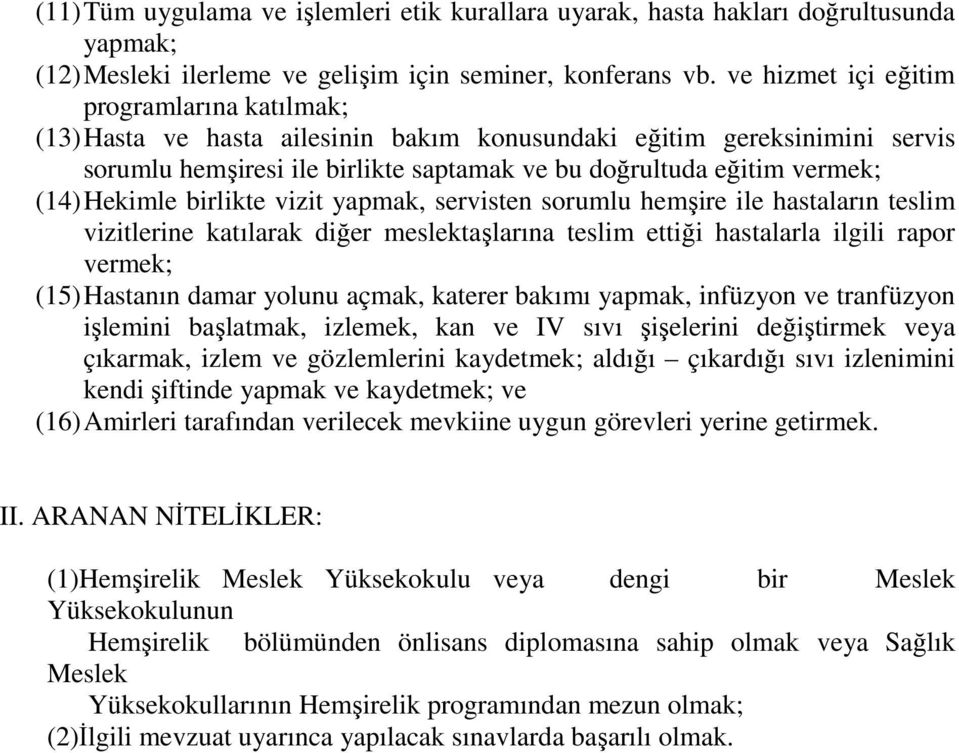 (11) Tüm uygulama ve işlemleri etik kurallara uyarak, hasta hakları doğrultusunda yapmak;
(12) Mesleki ilerleme ve gelişim için seminer, konferans vb. ve hizmet içi eğitim programlarına katılmak;
(13) Hasta ve hasta ailesinin bakım konusundaki eğitim gereksinimini servis sorumlu hemşiresi ile birlikte saptamak ve bu doğrultuda eğitim vermek;
(14) Hekimle birlikte vizit yapmak, servisten sorumlu hemşire ile hastaların teslim vizitlerine katılarak diğer meslektaşlarına teslim ettiği hastalarla ilgili rapor vermek;
(15) Hastanın damar yolunu açmak, katerer bakımı yapmak, infüzyon ve tranfüzyon işlemini başlatmak, izlemek, kan ve IV sıvı şişelerini değiştirmek veya çıkarmak, izlem ve gözlemlerini kaydetmek; aldığı – çıkardığı sıvı izlenimini kendi şiftinde yapmak ve kaydetmek; ve
(16) Amirleri tarafından verilecek mevkiine uygun görevleri yerine getirmek.

II. ARANAN NİTELİKLER:

(1)Hemşirelik Meslek Yüksekokulu veya dengi bir Meslek Yüksekokulunun
Hemşirelik bölümünden önlisans diplomasına sahip olmak veya Sağlık Meslek
Yüksekokullarının Hemşirelik programından mezun olmak;
(2)İlgili mevzuat uyarınca yapılacak sınavlarda başarılı olmak.